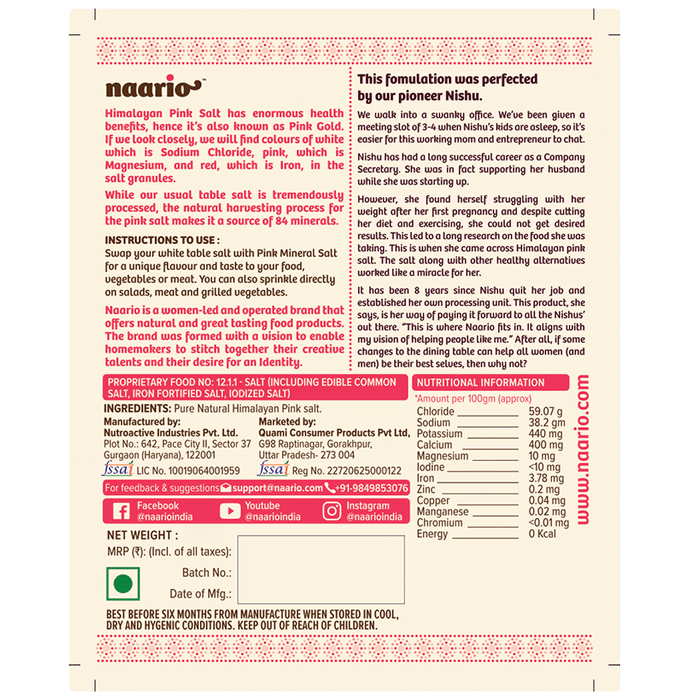 naario™

Himalayan Pink Salt has enormous health benefits, hence it's also known as Pink Gold. If we look closely, we will find colours of white which is Sodium Chloride, pink, which is Magnesium, and red, which is Iron, in the salt granules.

While our usual table salt is tremendously processed, the natural harvesting process for the pink salt makes it a source of 84 minerals.

INSTRUCTIONS TO USE :
Swap your white table salt with Pink Mineral Salt for a unique flavour and taste to your food, vegetables or meat. You can also sprinkle directly on salads, meat and grilled vegetables.

Naario is a women-led and operated brand that offers natural and great tasting food products. The brand was formed with a vision to enable homemakers to stitch together their creative talents and their desire for an Identity.

This fomulation was perfected by our pioneer Nishu.

We walk into a swanky office. We've been given a meeting slot of 3-4 when Nishu's kids are asleep, so it's easier for this working mom and entrepreneur to chat.

Nishu has had a long successful career as a Company Secretary. She was in fact supporting her husband while she was starting up.

However, she found herself struggling with her weight after her first pregnancy and despite cutting her diet and exercising, she could not get desired results. This led to a long research on the food she was taking. This is when she came across Himalayan pink salt. The salt along with other healthy alternatives worked like a miracle for her.

It has been 8 years since Nishu quit her job and established her own processing unit. This product, she says, is her way of paying it forward to all the Nishus' out there. "This is where Naario fits in. It aligns with my vision of helping people like me." After all, if some changes to the dining table can help all women (and men) be their best selves, then why not?

PROPRIETARY FOOD NO: 12.1.1 - SALT (INCLUDING EDIBLE COMMON SALT, IRON FORTIFIED SALT, IODIZED SALT)

INGREDIENTS: Pure Natural Himalayan Pink salt.

Manufactured by:
Nutroactive Industries Pvt. Ltd.
Plot No.: 642, Pace City II, Sector 37
Gurgaon (Haryana), 122001
fssai LIC No. 10019064001959

Marketed by:
Quami Consumer Products Pvt Ltd,
G98 Raptinagar, Gorakhpur,
Uttar Pradesh- 273 004
fssai Reg No. 22720625000122

For feedback & suggestions support@naario.com +91-9849853076

Facebook @naarioindia
Youtube @naarioindia
Instagram @naarioindia

NET WEIGHT :
MRP (₹): (Incl. of all taxes):
Batch No.:
Date of Mfg.:

BEST BEFORE SIX MONTHS FROM MANUFACTURE WHEN STORED IN COOL, DRY AND HYGENIC CONDITIONS. KEEP OUT OF REACH OF CHILDREN.

NUTRITIONAL INFORMATION
*Amount per 100gm (approx)

| | |
|---|---|
| Chloride | 59.07 g |
| Sodium | 38.2 gm |
| Potassium | 440 mg |
| Calcium | 400 mg |
| Magnesium | 10 mg |
| Iodine | <10 mg |
| Iron | 3.78 mg |
| Zinc | 0.2 mg |
| Copper | 0.04 mg |
| Manganese | 0.02 mg |
| Chromium | <0.01 mg |
| Energy | 0 Kcal |

www.naario.com